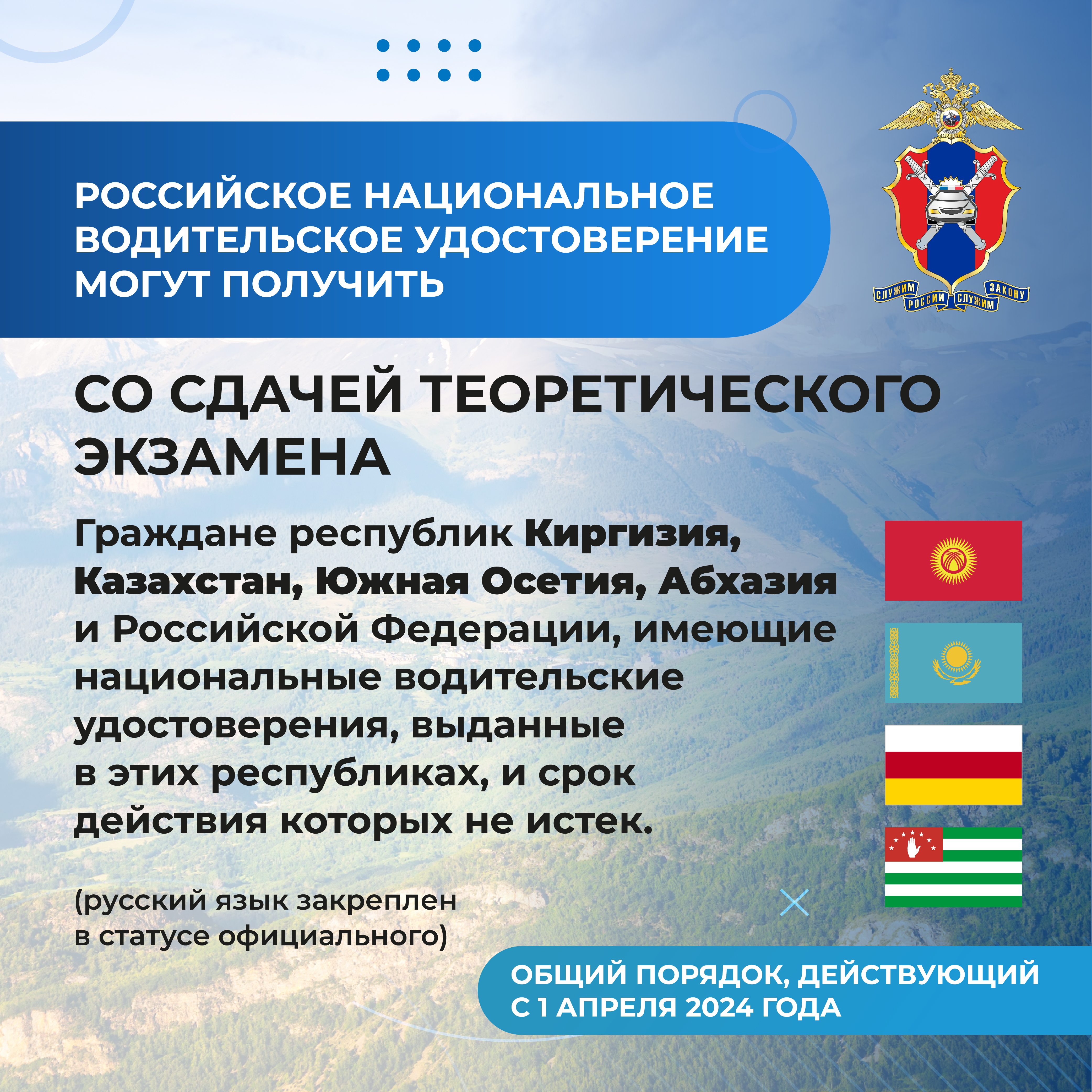 РОССИЙСКОЕ НАЦИОНАЛЬНОЕ ВОДИТЕЛЬСКОЕ УДОСТОВЕРЕНИЕ МОГУТ ПОЛУЧИТЬ

СЛУЖИМ РОССИИ СЛУЖИМ ЗАКОНУ

СО СДАЧЕЙ ТЕОРЕТИЧЕСКОГО ЭКЗАМЕНА

Граждане республик Киргизия, Казахстан, Южная Осетия, Абхазия и Российской Федерации, имеющие национальные водительские удостоверения, выданные в этих республиках, и срок действия которых не истек.

(русский язык закреплен в статусе официального)

ОБЩИЙ ПОРЯДОК, ДЕЙСТВУЮЩИЙ С 1 АПРЕЛЯ 2024 ГОДА